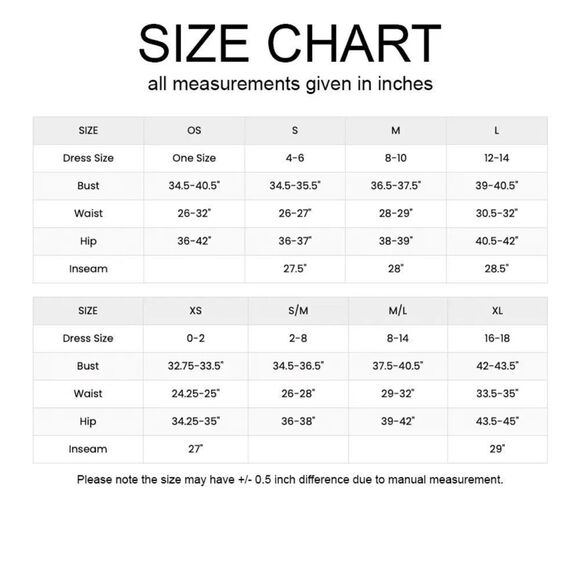 SIZE CHART

all measurements given in inches

| SIZE | OS | S | M | L |
|---|---|---|---|---|
| Dress Size | One Size | 4-6 | 8-10 | 12-14 |
| Bust | 34.5-40.5" | 34.5-35.5" | 36.5-37.5" | 39-40.5" |
| Waist | 26-32" | 26-27" | 28-29" | 30.5-32" |
| Hip | 36-42" | 36-37" | 38-39" | 40.5-42" |
| Inseam | | 27.5" | 28" | 28.5" |

| SIZE | XS | S/M | M/L | XL |
|---|---|---|---|---|
| Dress Size | 0-2 | 2-8 | 8-14 | 16-18 |
| Bust | 32.75-33.5" | 34.5-36.5" | 37.5-40.5" | 42-43.5" |
| Waist | 24.25-25" | 26-28" | 29-32" | 33.5-35" |
| Hip | 34.25-35" | 36-38" | 39-42" | 43.5-45" |
| Inseam | 27" | | | 29" |

Please note the size may have +/- 0.5 inch difference due to manual measurement.